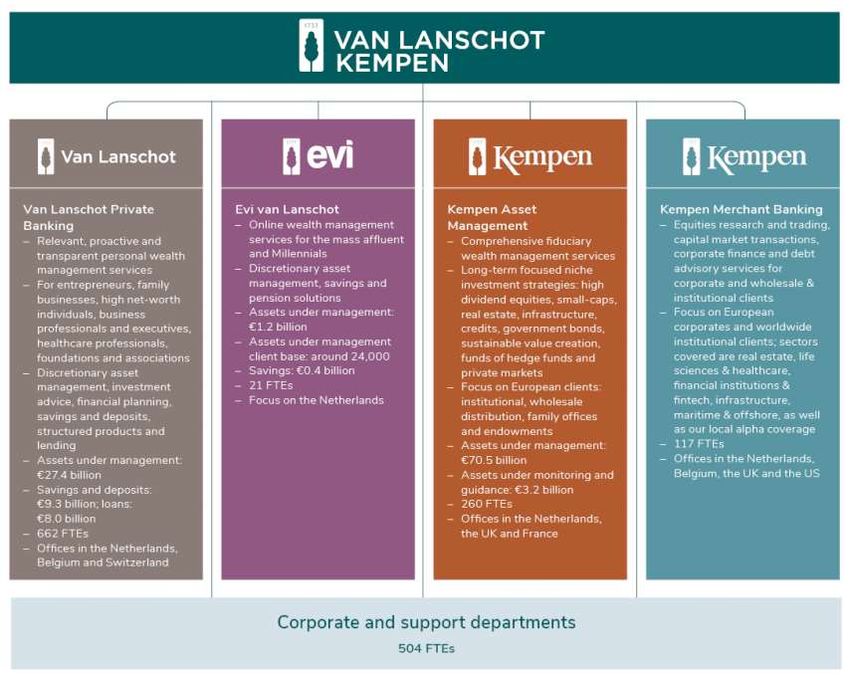 1737

VAN LANSCHOT KEMPEN

Van Lanschot

Van Lanschot Private Banking
– Relevant, proactive and transparent personal wealth management services
– For entrepreneurs, family businesses, high net-worth individuals, business professionals and executives, healthcare professionals, foundations and associations
– Discretionary asset management, investment advice, financial planning, savings and deposits, structured products and lending
– Assets under management: €27.4 billion
– Savings and deposits: €9.3 billion; loans: €8.0 billion
– 662 FTEs
– Offices in the Netherlands, Belgium and Switzerland

evi

Evi van Lanschot
– Online wealth management services for the mass affluent and Millennials
– Discretionary asset management, savings and pension solutions
– Assets under management: €1.2 billion
– Assets under management client base: around 24,000
– Savings: €0.4 billion
– 21 FTEs
– Focus on the Netherlands

Kempen

Kempen Asset Management
– Comprehensive fiduciary wealth management services
– Long-term focused niche investment strategies: high dividend equities, small-caps, real estate, infrastructure, credits, government bonds, sustainable value creation, funds of hedge funds and private markets
– Focus on European clients: institutional, wholesale distribution, family offices and endowments
– Assets under management: €70.5 billion
– Assets under monitoring and guidance: €3.2 billion
– 260 FTEs
– Offices in the Netherlands, the UK and France

Kempen

Kempen Merchant Banking
– Equities research and trading, capital market transactions, corporate finance and debt advisory services for corporate and wholesale & institutional clients
– Focus on European corporates and worldwide institutional clients; sectors covered are real estate, life sciences & healthcare, financial institutions & fintech, infrastructure, maritime & offshore, as well as our local alpha coverage
– 117 FTEs
– Offices in the Netherlands, Belgium, the UK and the US

Corporate and support departments
504 FTEs